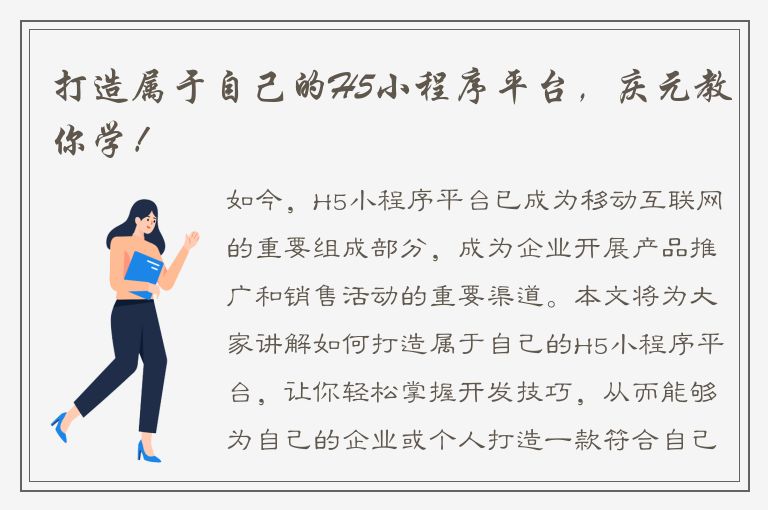 打造属于自己的H5小程序平台，庆元教你学！

如今，H5小程序平台已成为移动互联网的重要组成部分，成为企业开展产品推广和销售活动的重要渠道。本文将为大家讲解如何打造属于自己的H5小程序平台，让你轻松掌握开发技巧，从而能够为自己的企业或个人打造一款符合自己